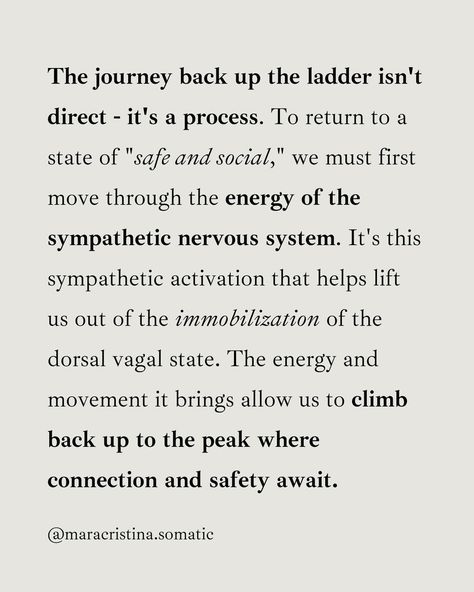 The journey back up the ladder isn't direct - it's a process. To return to a state of "safe and social," we must first move through the energy of the sympathetic nervous system. It's this sympathetic activation that helps lift us out of the immobilization of the dorsal vagal state. The energy and movement it brings allow us to climb back up to the peak where connection and safety await.

@maracristina.somatic